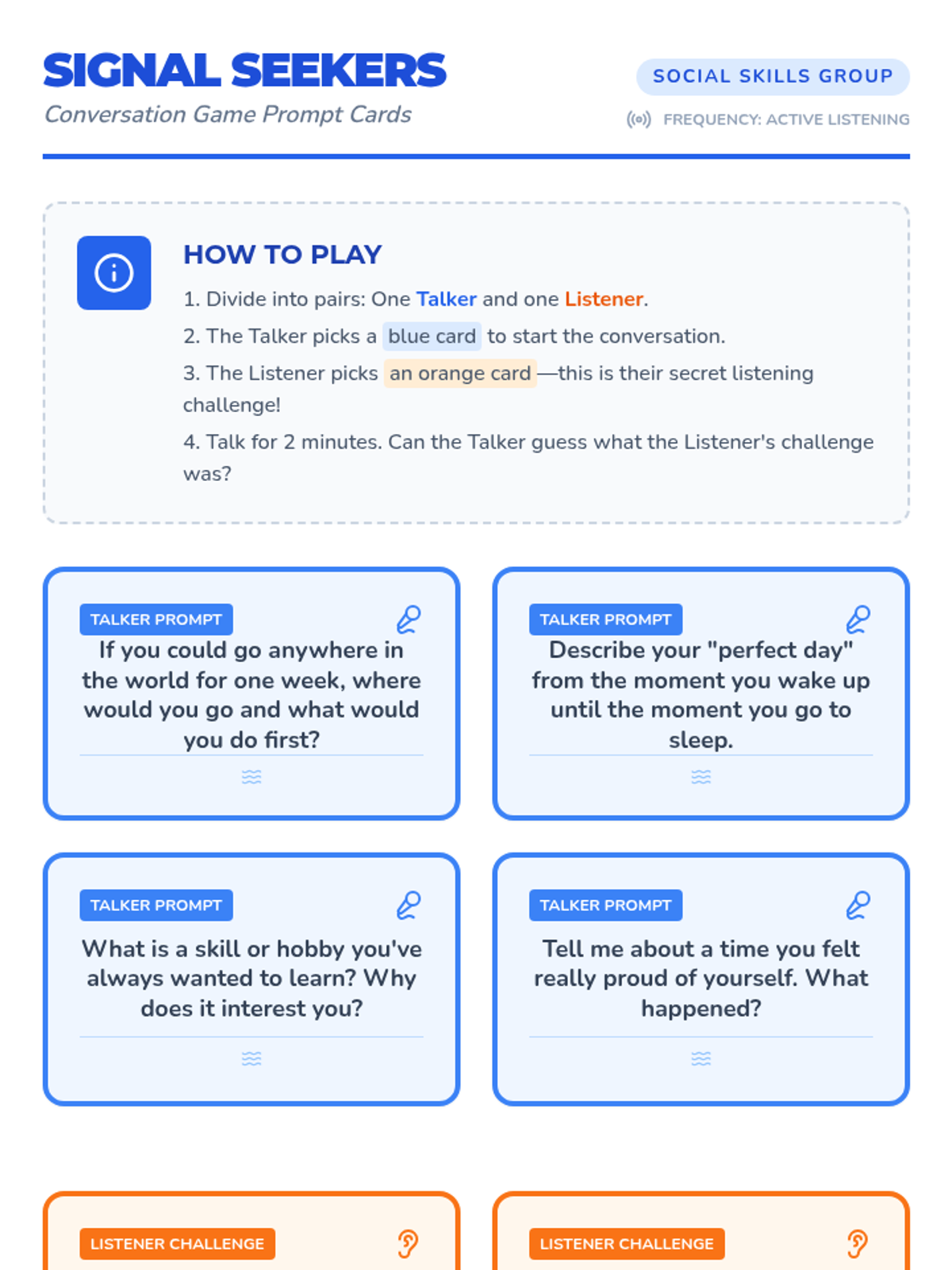 SIGNAL SEEKERS

Conversation Game Prompt Cards

SOCIAL SKILLS GROUP

FREQUENCY: ACTIVE LISTENING

HOW TO PLAY

1. Divide into pairs: One Talker and one Listener.

2. The Talker picks a blue card to start the conversation.

3. The Listener picks an orange card —this is their secret listening challenge!

4. Talk for 2 minutes. Can the Talker guess what the Listener's challenge was?

TALKER PROMPT

If you could go anywhere in the world for one week, where would you go and what would you do first?

TALKER PROMPT

Describe your "perfect day" from the moment you wake up until the moment you go to sleep.

TALKER PROMPT

What is a skill or hobby you've always wanted to learn? Why does it interest you?

TALKER PROMPT

Tell me about a time you felt really proud of yourself. What happened?

LISTENER CHALLENGE

LISTENER CHALLENGE